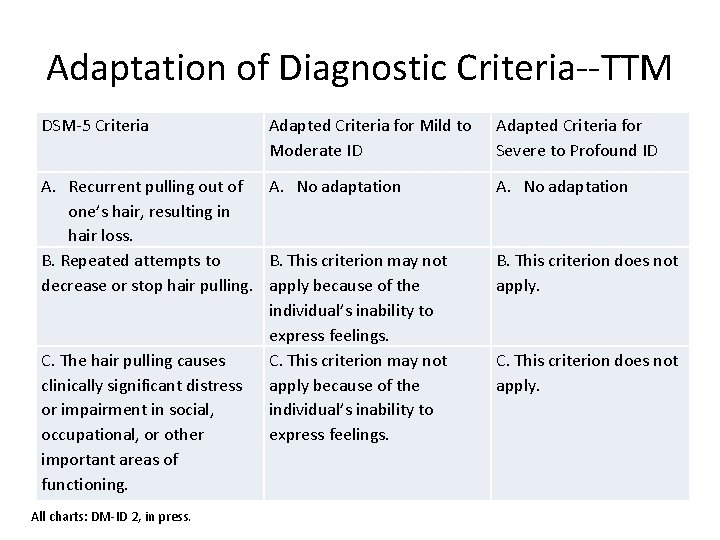 Adaptation of Diagnostic Criteria--TTM

| DSM-5 Criteria | Adapted Criteria for Mild to Moderate ID | Adapted Criteria for Severe to Profound ID |
|---|---|---|
| A. Recurrent pulling out of one's hair, resulting in hair loss. | A. No adaptation | A. No adaptation |
| B. Repeated attempts to decrease or stop hair pulling. | B. This criterion may not apply because of the individual's inability to express feelings. | B. This criterion does not apply. |
| C. The hair pulling causes clinically significant distress or impairment in social, occupational, or other important areas of functioning. | C. This criterion may not apply because of the individual's inability to express feelings. | C. This criterion does not apply. |

All charts: DM-ID 2, in press.